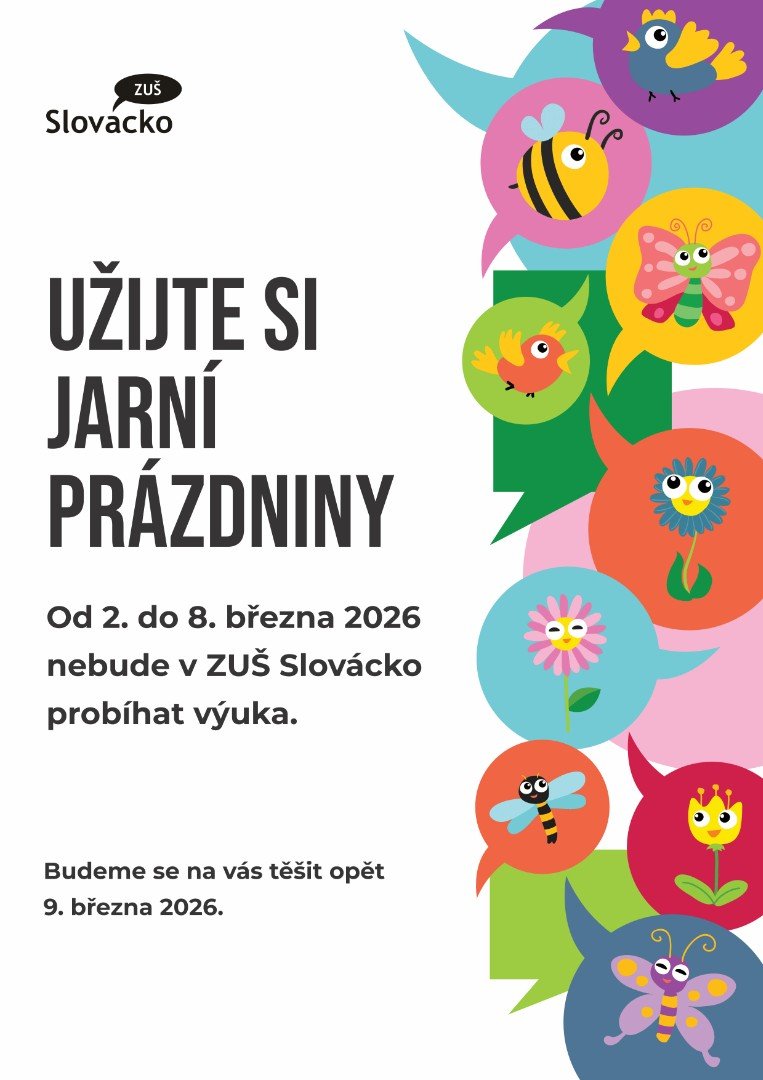 ZUŠ
Slovácko

UŽIJTE SI
JARNÍ
PRÁZDNINY

Od 2. do 8. března 2026 nebude v ZUŠ Slovácko probíhat výuka.

Budeme se na vás těšit opět 9. března 2026.